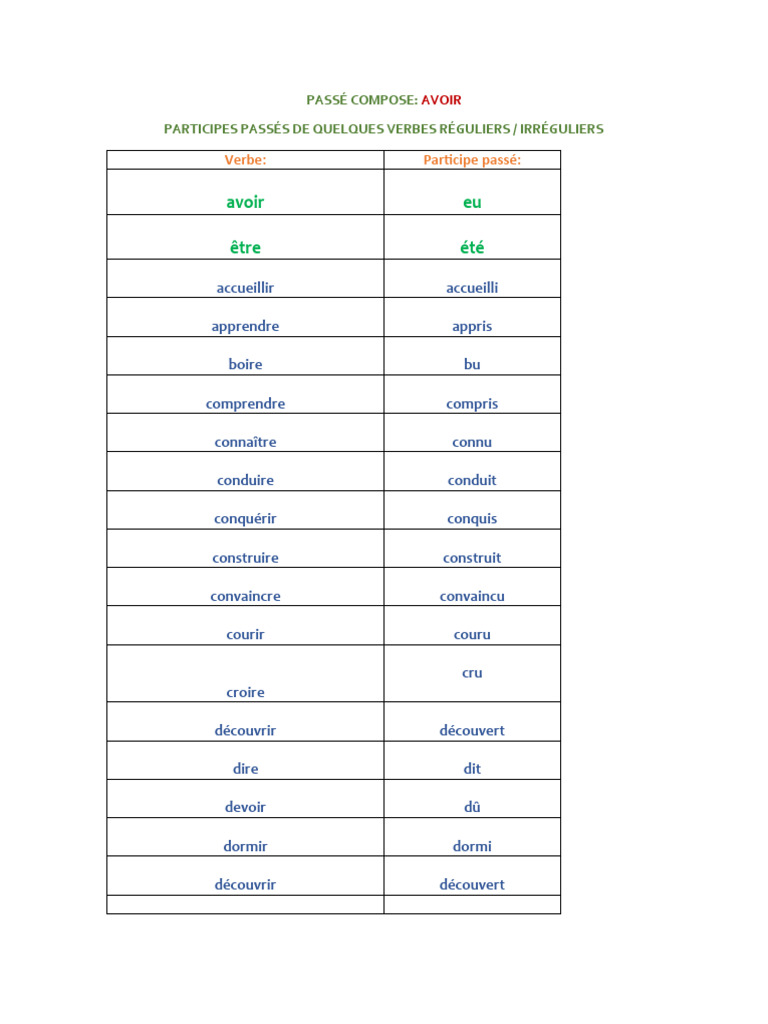 PASSÉ COMPOSE: AVOIR

PARTICIPES PASSÉS DE QUELQUES VERBES RÉGULIERS / IRRÉGULIERS

| Verbe: | Participe passé: |
|---|---|
| avoir | eu |
| être | été |
| accueillir | accueilli |
| apprendre | appris |
| boire | bu |
| comprendre | compris |
| connaître | connu |
| conduire | conduit |
| conquérir | conquis |
| construire | construit |
| convaincre | convaincu |
| courir | couru |
| croire | cru |
| découvrir | découvert |
| dire | dit |
| devoir | dû |
| dormir | dormi |
| découvrir | découvert |
| | |